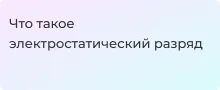 Что такое электростатический разряд